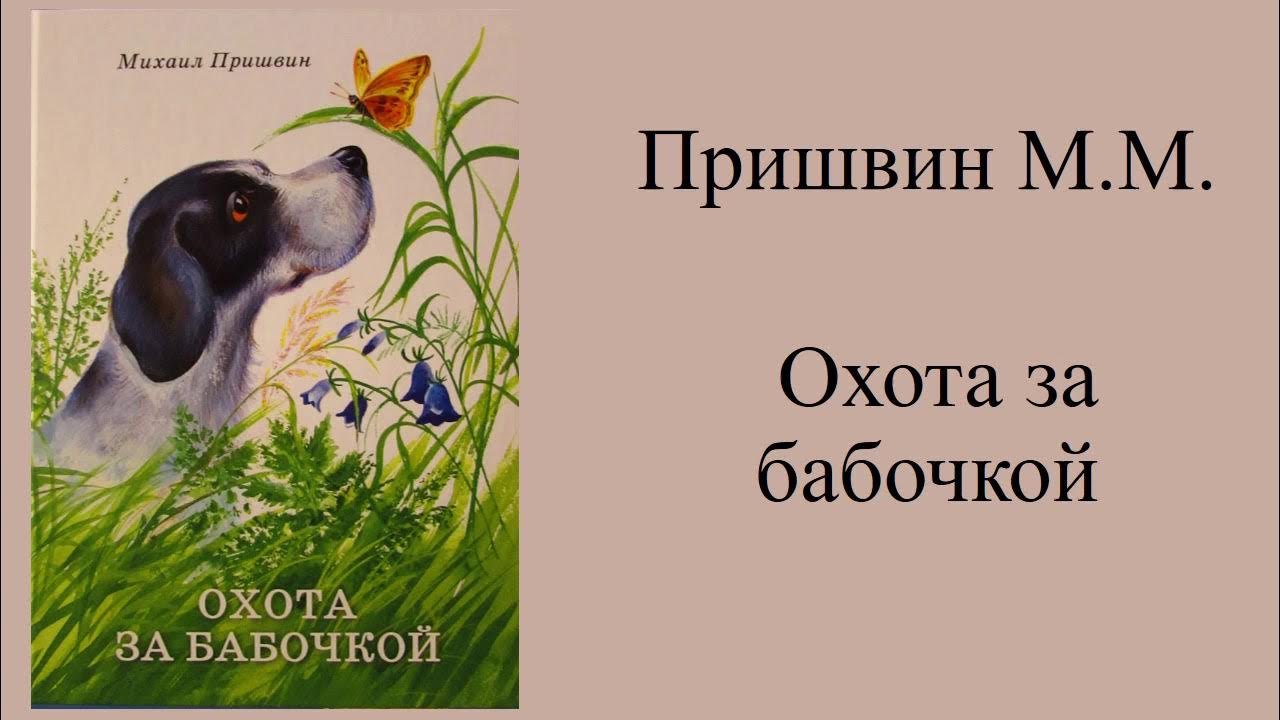 Михаил Пришвин

ОХОТА ЗА БАБОЧКОЙ

Пришвин М.М.

Охота за бабочкой